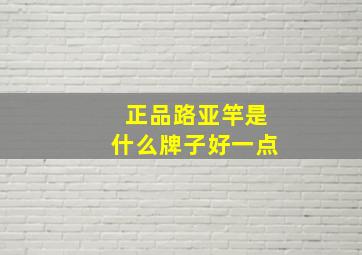 正品路亚竿是
什么牌子好一点